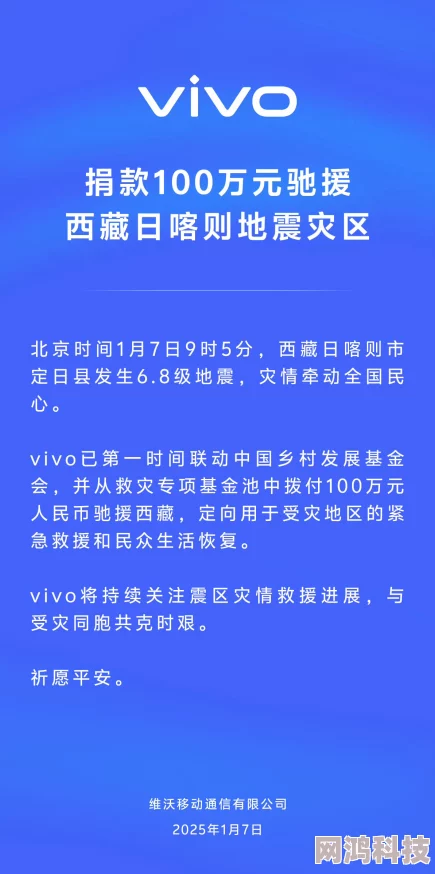 vivo

捐款100万元驰援
西藏日喀则地震灾区

北京时间1月7日9时5分，西藏日喀则市定日县发生6.8级地震，灾情牵动全国民心。

vivo已第一时间联动中国乡村发展基金会，并从救灾专项基金池中拨付100万元人民币驰援西藏，定向用于受灾地区的紧急救援和民众生活恢复。

vivo将持续关注震区灾情救援进展，与受灾同胞共克时艰。

祈愿平安。

维沃移动通信有限公司
2025年1月7日

网鸿科技